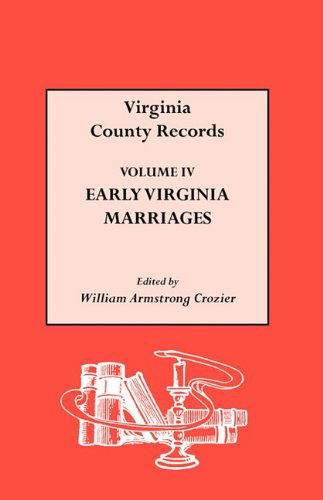 Virginia
County Records

VOLUME IV
EARLY VIRGINIA
MARRIAGES

Edited by
William Armstrong Crozier